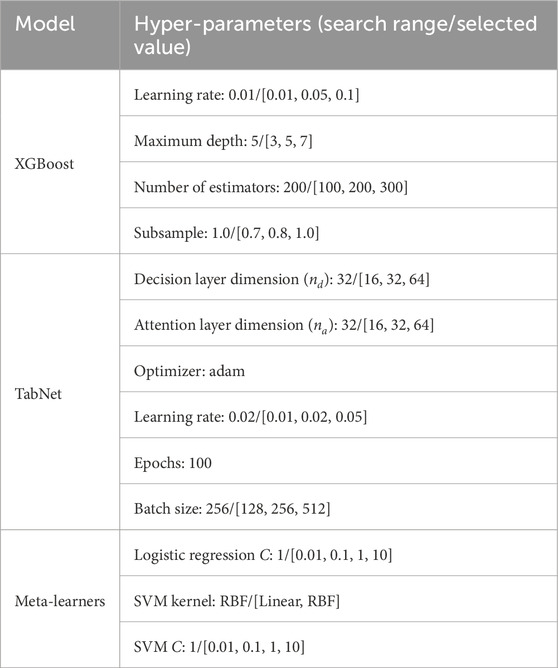 | Model | Hyper-parameters (search range/selected value) |
|---|---|
| XGBoost | Learning rate: 0.01/[0.01, 0.05, 0.1] |
| | Maximum depth: 5/[3, 5, 7] |
| | Number of estimators: 200/[100, 200, 300] |
| | Subsample: 1.0/[0.7, 0.8, 1.0] |
| TabNet | Decision layer dimension ($n_d$): 32/[16, 32, 64] |
| | Attention layer dimension ($n_a$): 32/[16, 32, 64] |
| | Optimizer: adam |
| | Learning rate: 0.02/[0.01, 0.02, 0.05] |
| | Epochs: 100 |
| | Batch size: 256/[128, 256, 512] |
| Meta-learners | Logistic regression $C$: 1/[0.01, 0.1, 1, 10] |
| | SVM kernel: RBF/[Linear, RBF] |
| | SVM $C$: 1/[0.01, 0.1, 1, 10] |